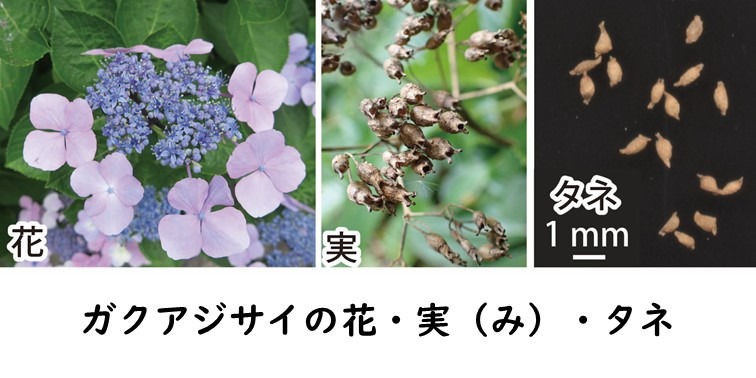 花

実

タネ
1 mm

ガクアジサイの花・実（み）・タネ